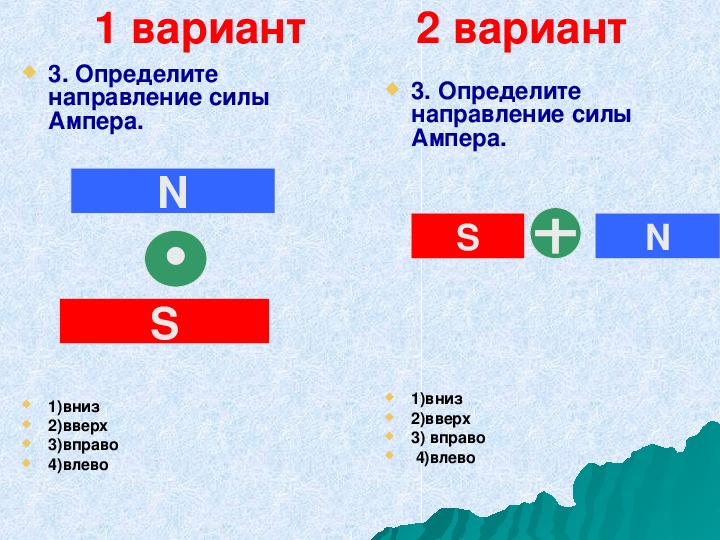 1 вариант

3. Определите направление силы Ампера.

N

S

1)вниз
2)вверх
3)вправо
4)влево

2 вариант

3. Определите направление силы Ампера.

S

N

1)вниз
2)вверх
3) вправо
4)влево